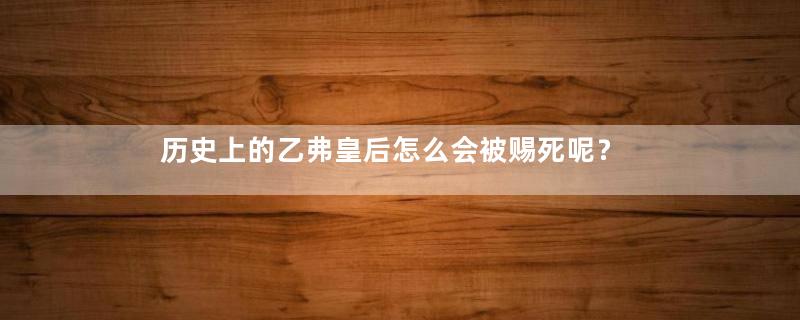 历史上的乙弗皇后怎么会被赐死呢？